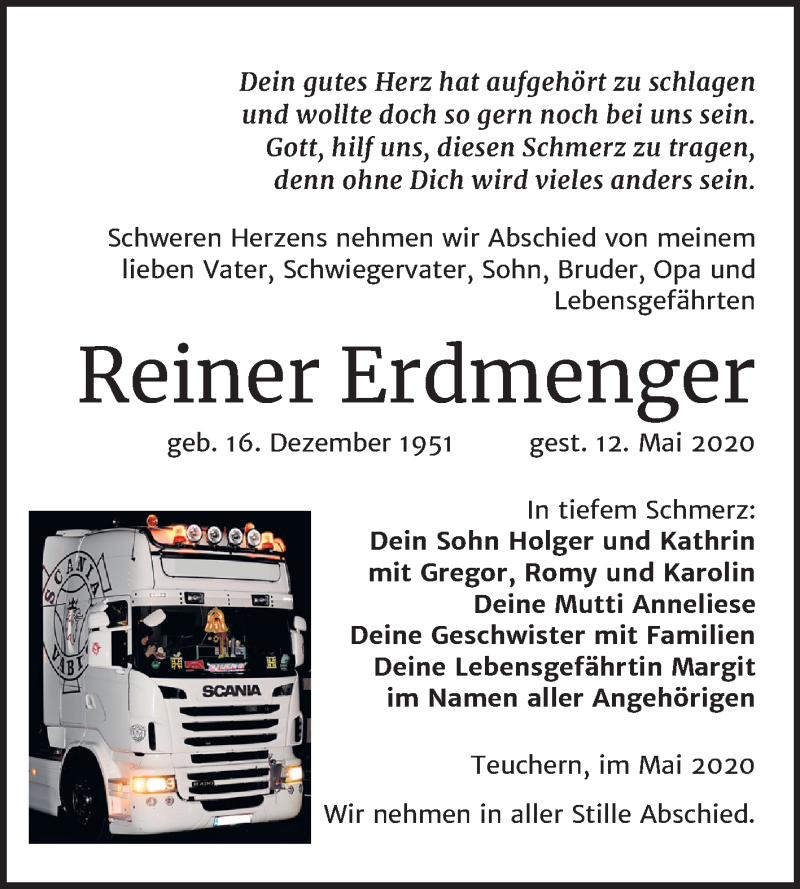 Dein gutes Herz hat aufgehört zu schlagen
und wollte doch so gern noch bei uns sein.
Gott, hilf uns, diesen Schmerz zu tragen,
denn ohne Dich wird vieles anders sein.

Schweren Herzens nehmen wir Abschied von meinem lieben Vater, Schwiegervater, Sohn, Bruder, Opa und Lebensgefährten

Reiner Erdmenger

geb. 16. Dezember 1951 gest. 12. Mai 2020

SCANIA VABIS

SCANIA

In tiefem Schmerz:
Dein Sohn Holger und Kathrin
mit Gregor, Romy und Karolin
Deine Mutti Anneliese
Deine Geschwister mit Familien
Deine Lebensgefährtin Margit
im Namen aller Angehörigen

Teuchern, im Mai 2020

Wir nehmen in aller Stille Abschied.